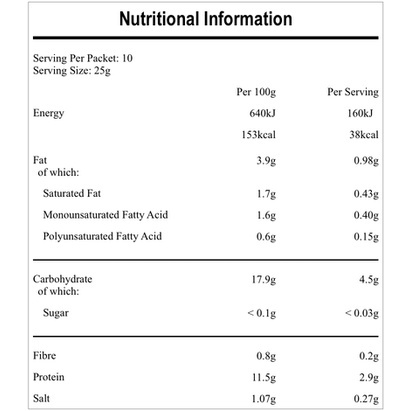 Nutritional Information

Serving Per Packet: 10
Serving Size: 25g

| | Per 100g | Per Serving |
|---|---|---|
| Energy | 640kJ | 160kJ |
| | 153kcal | 38kcal |
| Fat of which: | 3.9g | 0.98g |
| Saturated Fat | 1.7g | 0.43g |
| Monounsaturated Fatty Acid | 1.6g | 0.40g |
| Polyunsaturated Fatty Acid | 0.6g | 0.15g |
| Carbohydrate of which: | 17.9g | 4.5g |
| Sugar | < 0.1g | < 0.03g |
| Fibre | 0.8g | 0.2g |
| Protein | 11.5g | 2.9g |
| Salt | 1.07g | 0.27g |